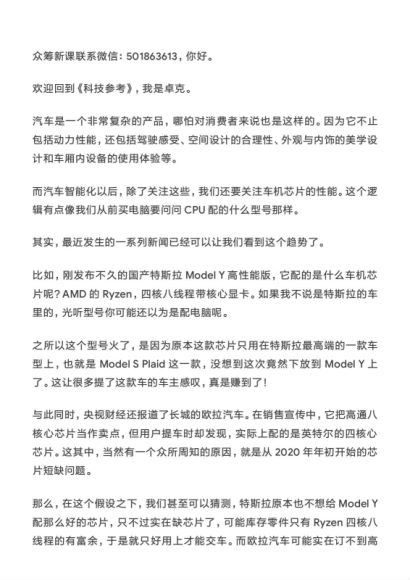 众筹新课联系微信：501863613，你好。

欢迎回到《科技参考》，我是卓克。

汽车是一个非常复杂的产品，哪怕对消费者来说也是这样的。因为它不止包括动力性能，还包括驾驶感受、空间设计的合理性、外观与内饰的美学设计和车厢内设备的使用体验等。

而汽车智能化以后，除了关注这些，我们还要关注车机芯片的性能。这个逻辑有点像我们从前买电脑要问问 CPU 配的什么型号那样。

其实，最近发生的一系列新闻已经可以让我们看到这个趋势了。

比如，刚发布不久的国产特斯拉 Model Y 高性能版，它配的是什么车机芯片呢？AMD 的 Ryzen，四核八线程带核心显卡。如果我不说是特斯拉的车里的，光听型号你可能还以为是配电脑呢。

之所以这个型号火了，是因为原本这款芯片只用在特斯拉最高端的一款车型上，也就是 Model S Plaid 这一款，没想到这次竟然下放到 Model Y 上了。这让很多提了这款车的车主感叹，真是赚到了！

与此同时，央视财经还报道了长城的欧拉汽车。在销售宣传中，它把高通八核心芯片当作卖点，但用户提车时却发现，实际上配的是英特尔的四核心芯片。这其中，当然有一个众所周知的原因，就是从 2020 年年初开始的芯片短缺问题。

那么，在这个假设之下，我们甚至可以猜测，特斯拉原本也不想给 Model Y 配那么好的芯片，只不过实在缺芯片了，可能库存零件只有 Ryzen 四核八线程的有富余，于是就只好用上才能交车。而欧拉汽车可能实在订不到高